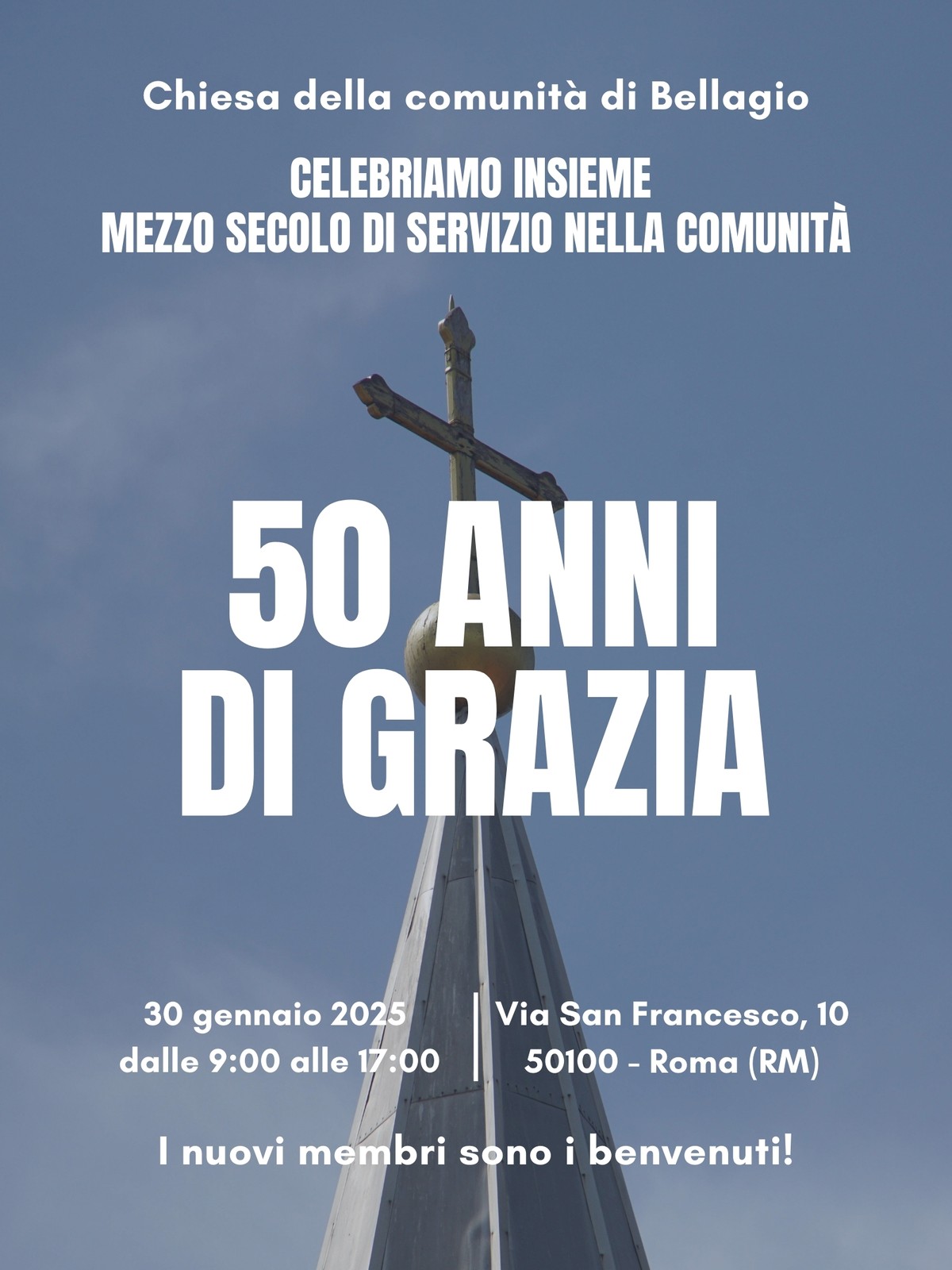 Chiesa della comunità di Bellagio

CELEBRIAMO INSIEME
MEZZO SECOLO DI SERVIZIO NELLA COMUNITÀ

50 ANNI
DI GRAZIA

30 gennaio 2025
dalle 9:00 alle 17:00

Via San Francesco, 10
50100 - Roma (RM)

I nuovi membri sono i benvenuti!